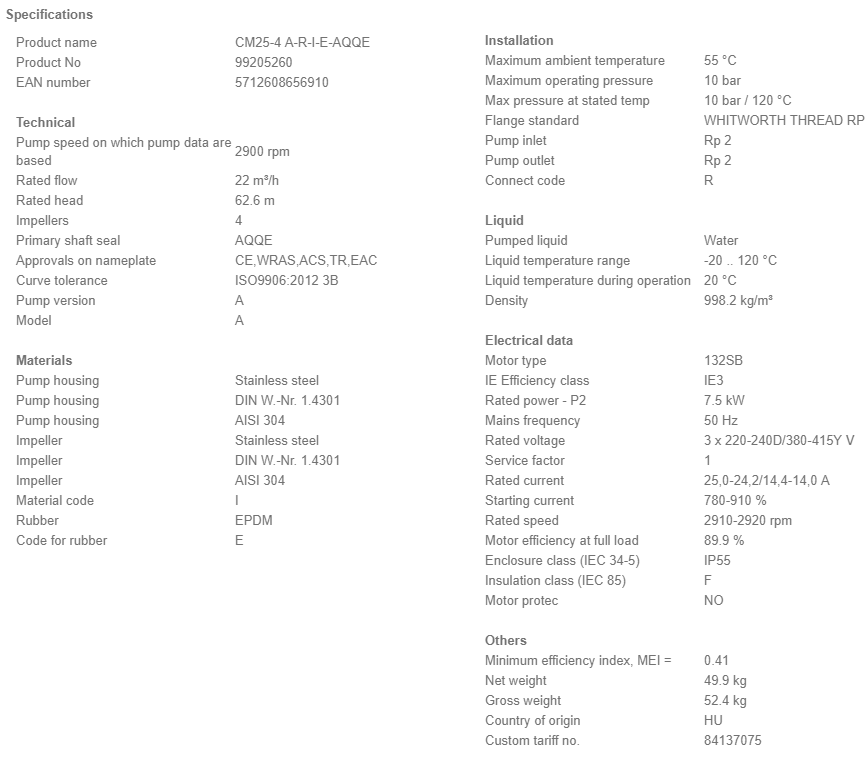 Specifications

| | |
|---|---|
| Product name | CM25-4 A-R-I-E-AQQE |
| Product No | 99205260 |
| EAN number | 5712608656910 |

Technical

| | |
|---|---|
| Pump speed on which pump data are based | 2900 rpm |
| Rated flow | 22 m³/h |
| Rated head | 62.6 m |
| Impellers | 4 |
| Primary shaft seal | AQQE |
| Approvals on nameplate | CE,WRAS,ACS,TR,EAC |
| Curve tolerance | ISO9906:2012 3B |
| Pump version | A |
| Model | A |

Materials

| | |
|---|---|
| Pump housing | Stainless steel |
| Pump housing | DIN W.-Nr. 1.4301 |
| Pump housing | AISI 304 |
| Impeller | Stainless steel |
| Impeller | DIN W.-Nr. 1.4301 |
| Impeller | AISI 304 |
| Material code | I |
| Rubber | EPDM |
| Code for rubber | E |

Installation

| | |
|---|---|
| Maximum ambient temperature | 55 °C |
| Maximum operating pressure | 10 bar |
| Max pressure at stated temp | 10 bar / 120 °C |
| Flange standard | WHITWORTH THREAD RP |
| Pump inlet | Rp 2 |
| Pump outlet | Rp 2 |
| Connect code | R |

Liquid

| | |
|---|---|
| Pumped liquid | Water |
| Liquid temperature range | -20 .. 120 °C |
| Liquid temperature during operation | 20 °C |
| Density | 998.2 kg/m³ |

Electrical data

| | |
|---|---|
| Motor type | 132SB |
| IE Efficiency class | IE3 |
| Rated power - P2 | 7.5 kW |
| Mains frequency | 50 Hz |
| Rated voltage | 3 x 220-240D/380-415Y V |
| Service factor | 1 |
| Rated current | 25,0-24,2/14,4-14,0 A |
| Starting current | 780-910 % |
| Rated speed | 2910-2920 rpm |
| Motor efficiency at full load | 89.9 % |
| Enclosure class (IEC 34-5) | IP55 |
| Insulation class (IEC 85) | F |
| Motor protec | NO |

Others

| | |
|---|---|
| Minimum efficiency index, MEI = | 0.41 |
| Net weight | 49.9 kg |
| Gross weight | 52.4 kg |
| Country of origin | HU |
| Custom tariff no. | 84137075 |